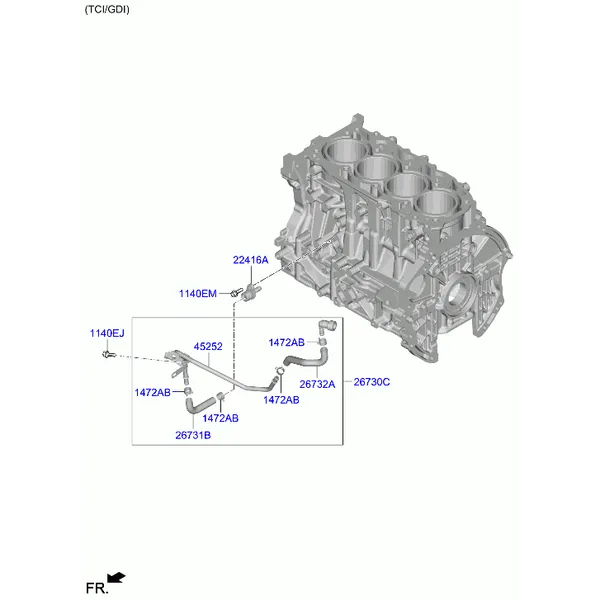 (TCI/GDI)

22416A

1140EM

1140EJ

45252

1472AB

26732A

26730C

1472AB

1472AB

1472AB

26731B

FR.